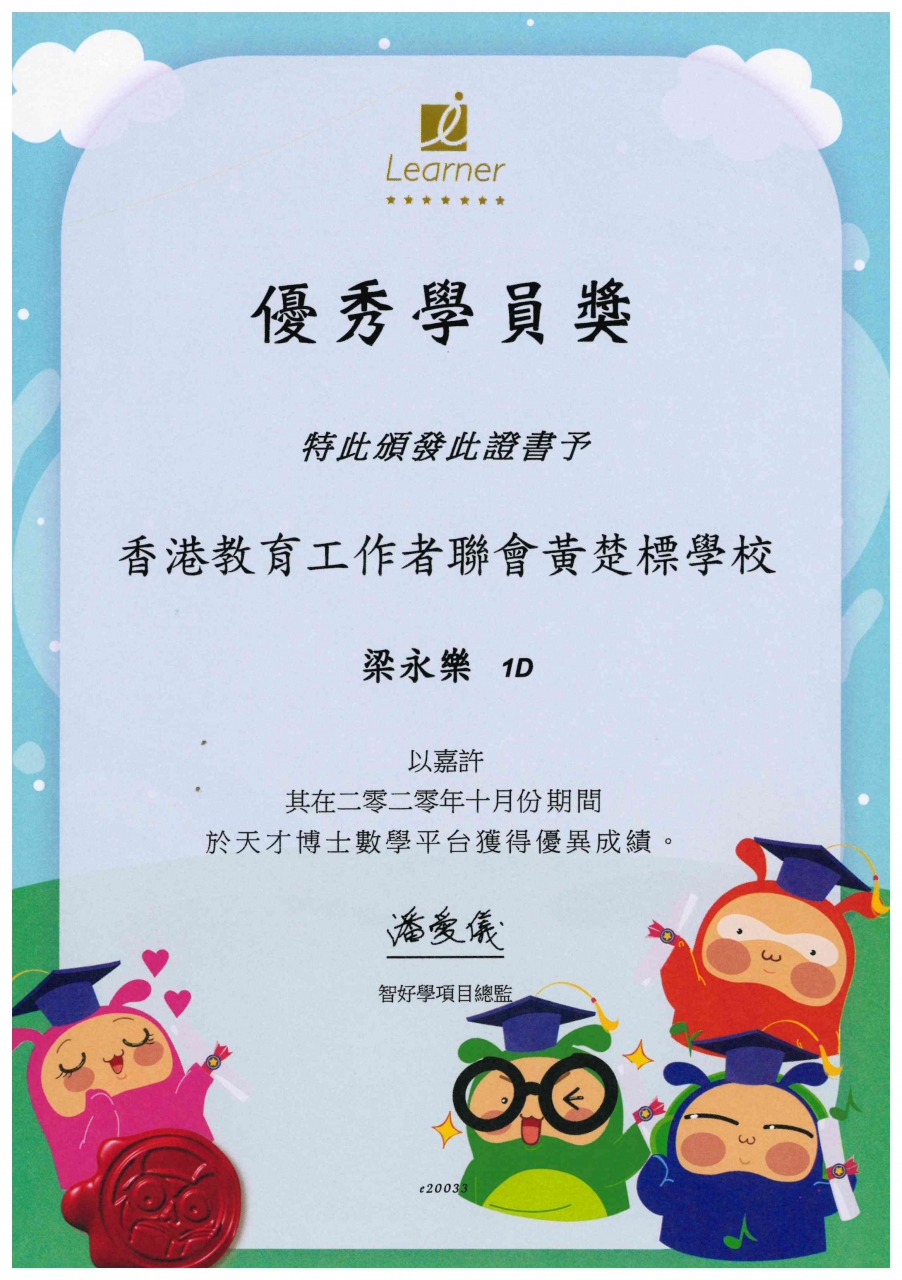 Learner

優秀學員獎

特此頒發此證書予

香港教育工作者聯會黃楚標學校

梁永樂 1D

以嘉許
其在二零二零年十月份期間
於天才博士數學平台獲得優異成績。

潘愛儀
智好學項目總監

e20033